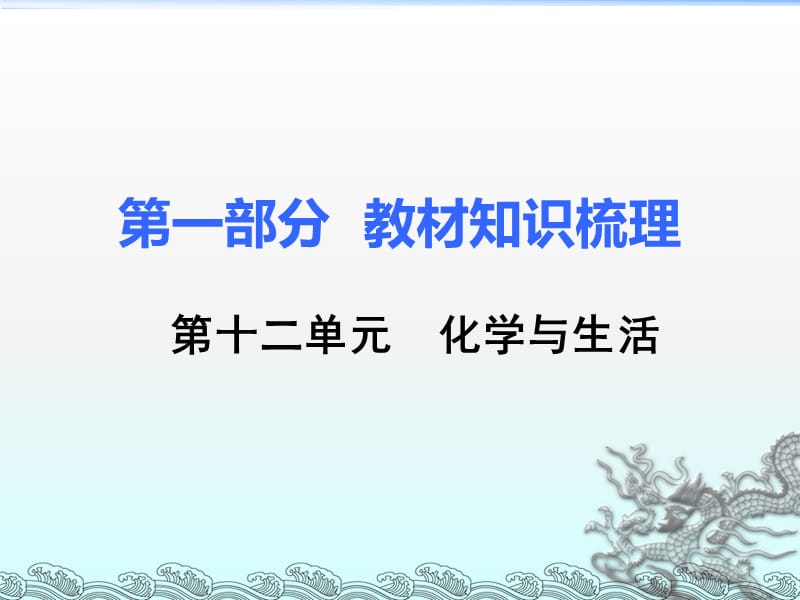 第一部分 教材知识梳理

第十二单元 化学与生活